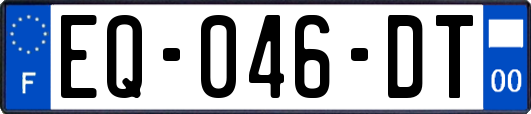 F
EQ-046-DT
00